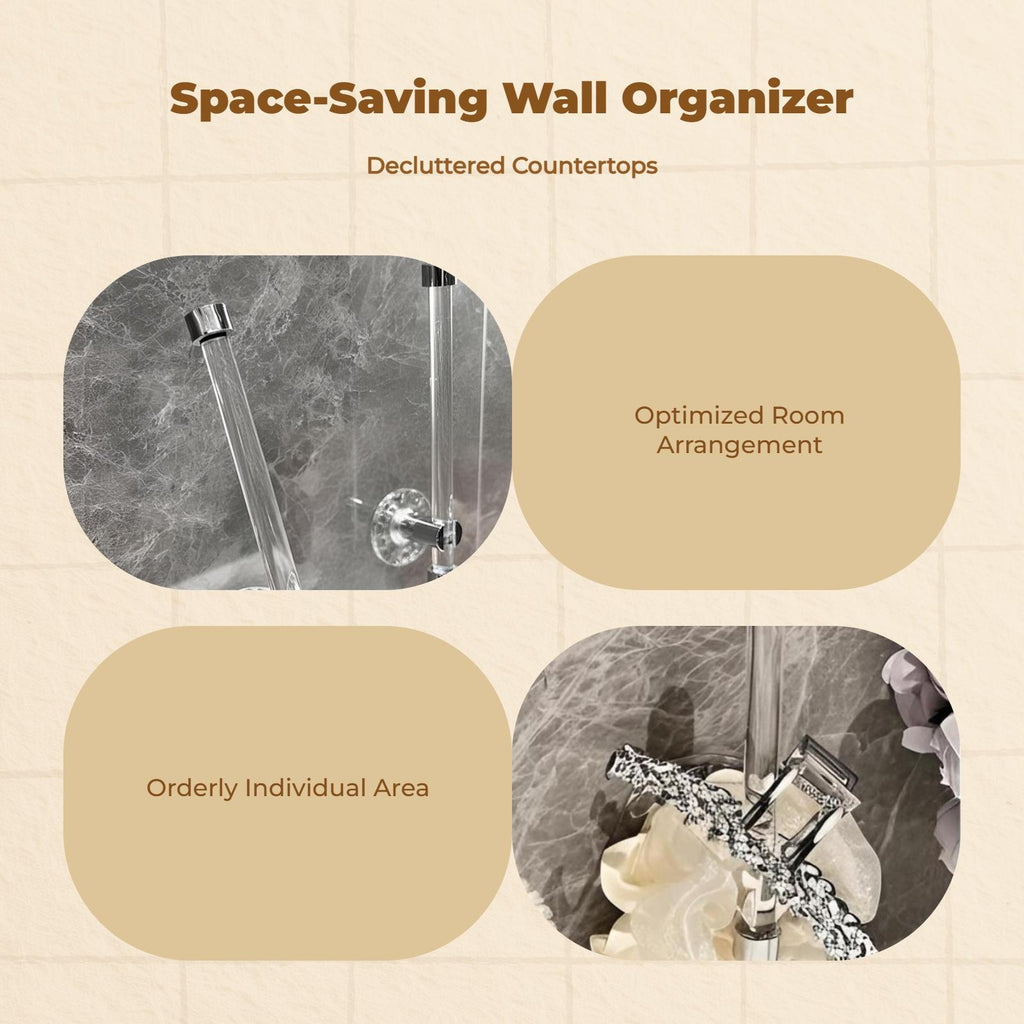 Space-Saving Wall Organizer

Decluttered Countertops

Optimized Room Arrangement

Orderly Individual Area